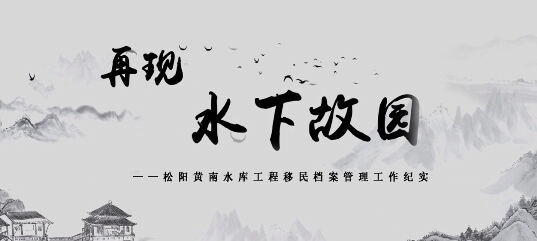 再现
水下故园
——松阳黄南水库工程移民档案管理工作纪实